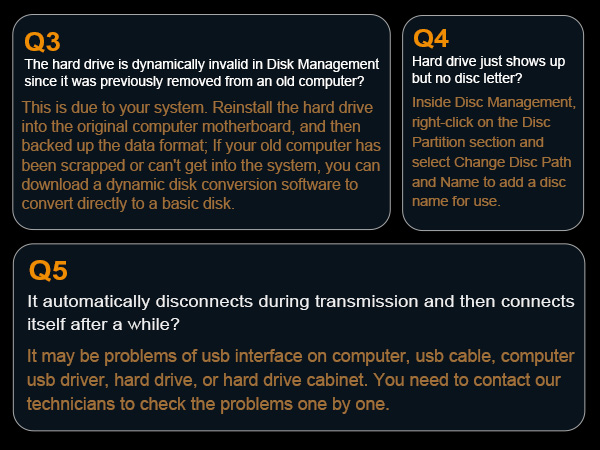 Q3

The hard drive is dynamically invalid in Disk Management since it was previously removed from an old computer?

This is due to your system. Reinstall the hard drive into the original computer motherboard, and then backed up the data format; If your old computer has been scrapped or can't get into the system, you can download a dynamic disk conversion software to convert directly to a basic disk.

Q4

Hard drive just shows up but no disc letter?

Inside Disc Management, right-click on the Disc Partition section and select Change Disc Path and Name to add a disc name for use.

Q5

It automatically disconnects during transmission and then connects itself after a while?

It may be problems of usb interface on computer, usb cable, computer usb driver, hard drive, or hard drive cabinet. You need to contact our technicians to check the problems one by one.